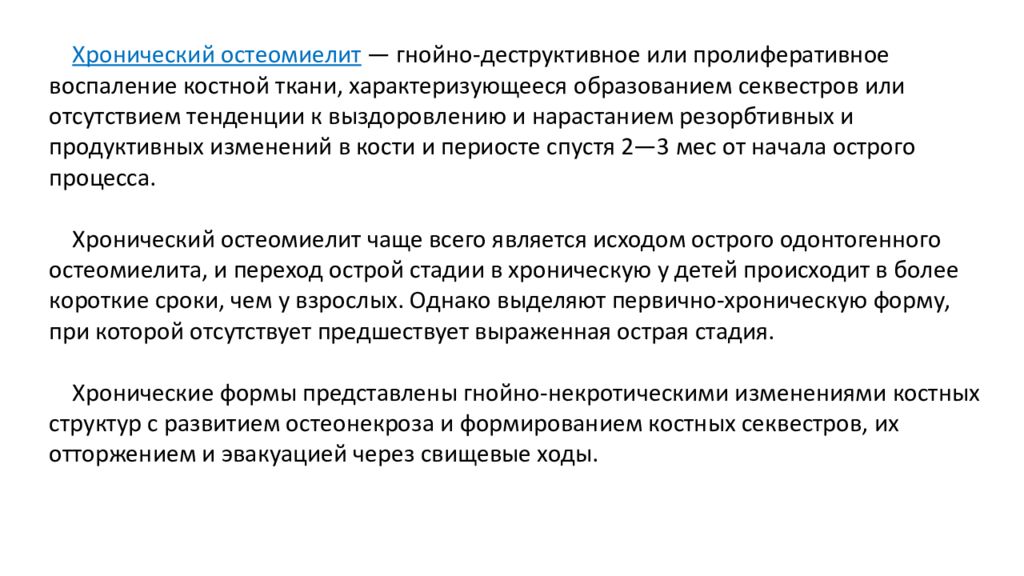 Хронический остеомиелит — гнойно-деструктивное или пролиферативное воспаление костной ткани, характеризующееся образованием секвестров или отсутствием тенденции к выздоровлению и нарастанием резорбтивных и продуктивных изменений в кости и периосте спустя 2—3 мес от начала острого процесса.

Хронический остеомиелит чаще всего является исходом острого одонтогенного остеомиелита, и переход острой стадии в хроническую у детей происходит в более короткие сроки, чем у взрослых. Однако выделяют первично-хроническую форму, при которой отсутствует предшествует выраженная острая стадия.

Хронические формы представлены гнойно-некротическими изменениями костных структур с развитием остеонекроза и формированием костных секвестров, их отторжением и эвакуацией через свищевые ходы.